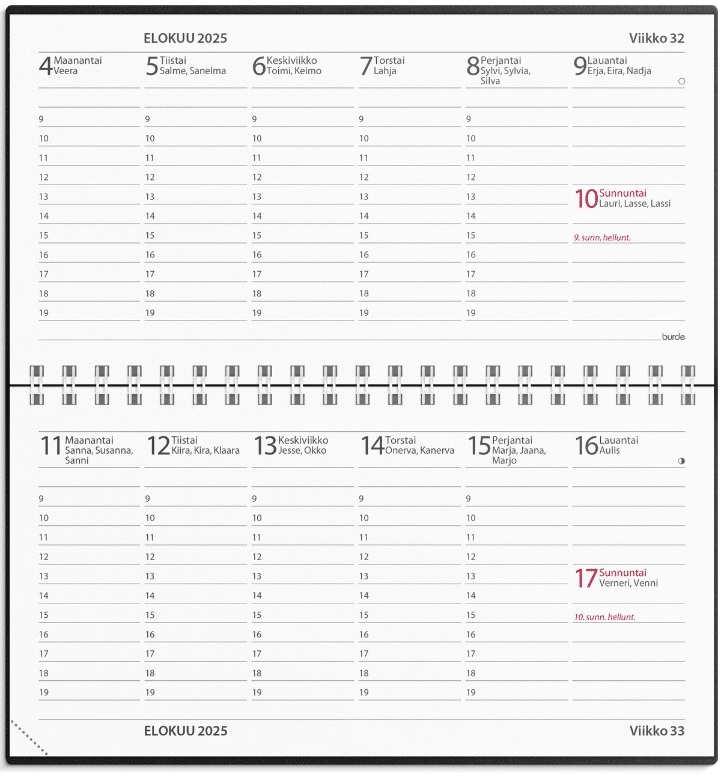 ELOKUU 2025

Viikko 32

4 Maanantai Veera

9
10
11
12
13
14
15
16
17
18
19

5 Tiistai Salme, Sanelma

9
10
11
12
13
14
15
16
17
18
19

6 Keskiviikko Toimi, Keimo

9
10
11
12
13
14
15
16
17
18
19

7 Torstai Lahja

9
10
11
12
13
14
15
16
17
18
19

8 Perjantai Sylvi, Sylvia, Silva

9
10
11
12
13
14
15
16
17
18
19

9 Lauantai Erja, Eira, Nadja

10 Sunnuntai Lauri, Lasse, Lassi

9. sunn. hellunt.

burde

11 Maanantai Sanna, Susanna, Sanni

9
10
11
12
13
14
15
16
17
18
19

12 Tiistai Kiira, Kira, Klaara

9
10
11
12
13
14
15
16
17
18
19

13 Keskiviikko Jesse, Okko

9
10
11
12
13
14
15
16
17
18
19

14 Torstai Onerva, Kanerva

9
10
11
12
13
14
15
16
17
18
19

15 Perjantai Marja, Jaana, Marjo

9
10
11
12
13
14
15
16
17
18
19

16 Lauantai Aulis

17 Sunnuntai Verneri, Venni

10. sunn. hellunt.

ELOKUU 2025

Viikko 33